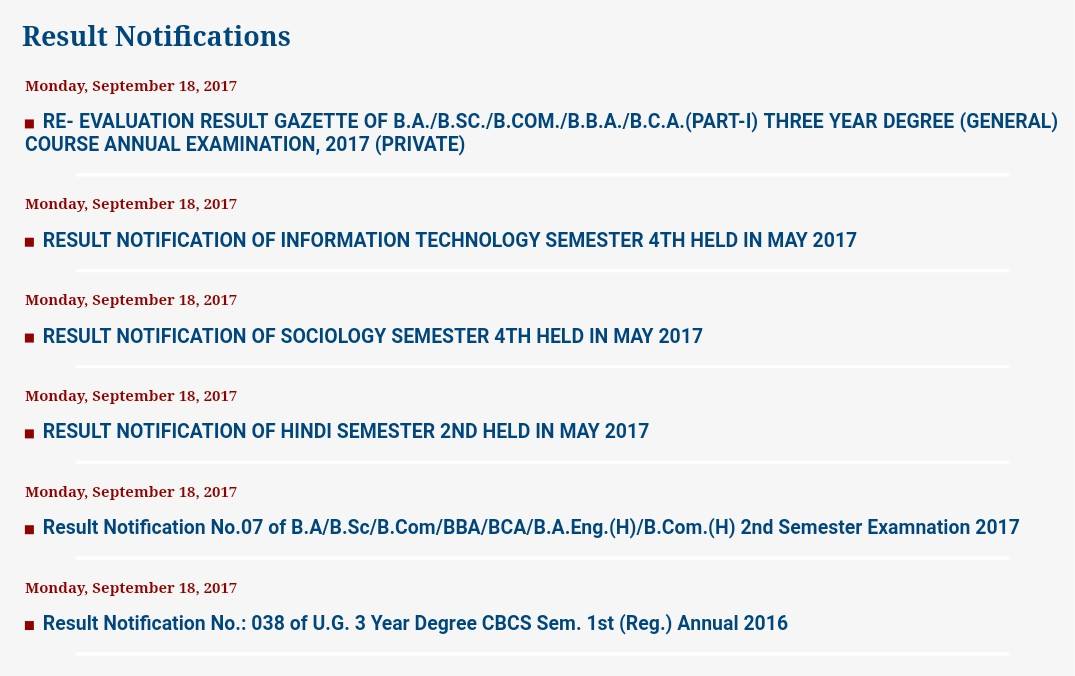 Result Notifications

Monday, September 18, 2017

RE- EVALUATION RESULT GAZETTE OF B.A./B.SC./B.COM./B.B.A./B.C.A.(PART-I) THREE YEAR DEGREE (GENERAL) COURSE ANNUAL EXAMINATION, 2017 (PRIVATE)

Monday, September 18, 2017

RESULT NOTIFICATION OF INFORMATION TECHNOLOGY SEMESTER 4TH HELD IN MAY 2017

Monday, September 18, 2017

RESULT NOTIFICATION OF SOCIOLOGY SEMESTER 4TH HELD IN MAY 2017

Monday, September 18, 2017

RESULT NOTIFICATION OF HINDI SEMESTER 2ND HELD IN MAY 2017

Monday, September 18, 2017

Result Notification No.07 of B.A/B.Sc/B.Com/BBA/BCA/B.A.Eng.(H)/B.Com.(H) 2nd Semester Examnation 2017

Monday, September 18, 2017

Result Notification No.: 038 of U.G. 3 Year Degree CBCS Sem. 1st (Reg.) Annual 2016